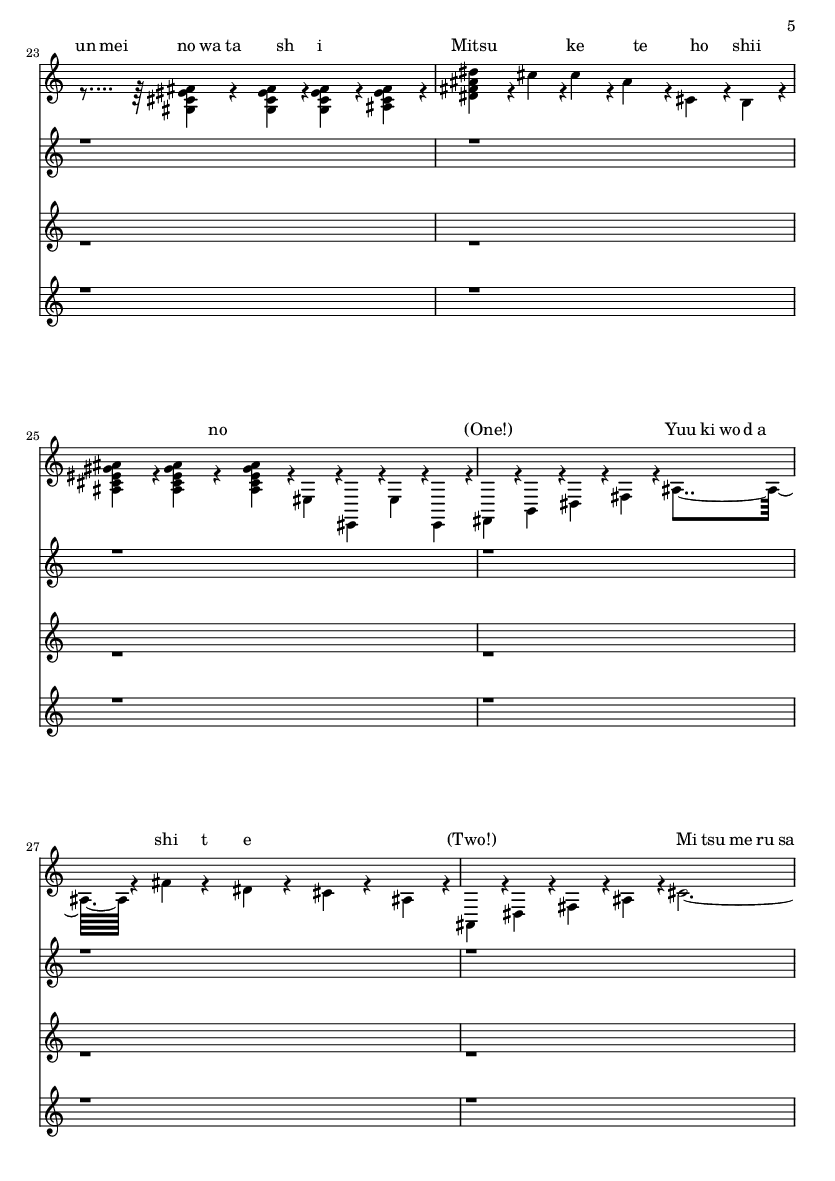 5

23

un mei no wa ta sh i Mitsu ke te ho shii

25

no (One!) Yuu ki wo d a

27

shi t e (Two!) Mi tsu me ru sa